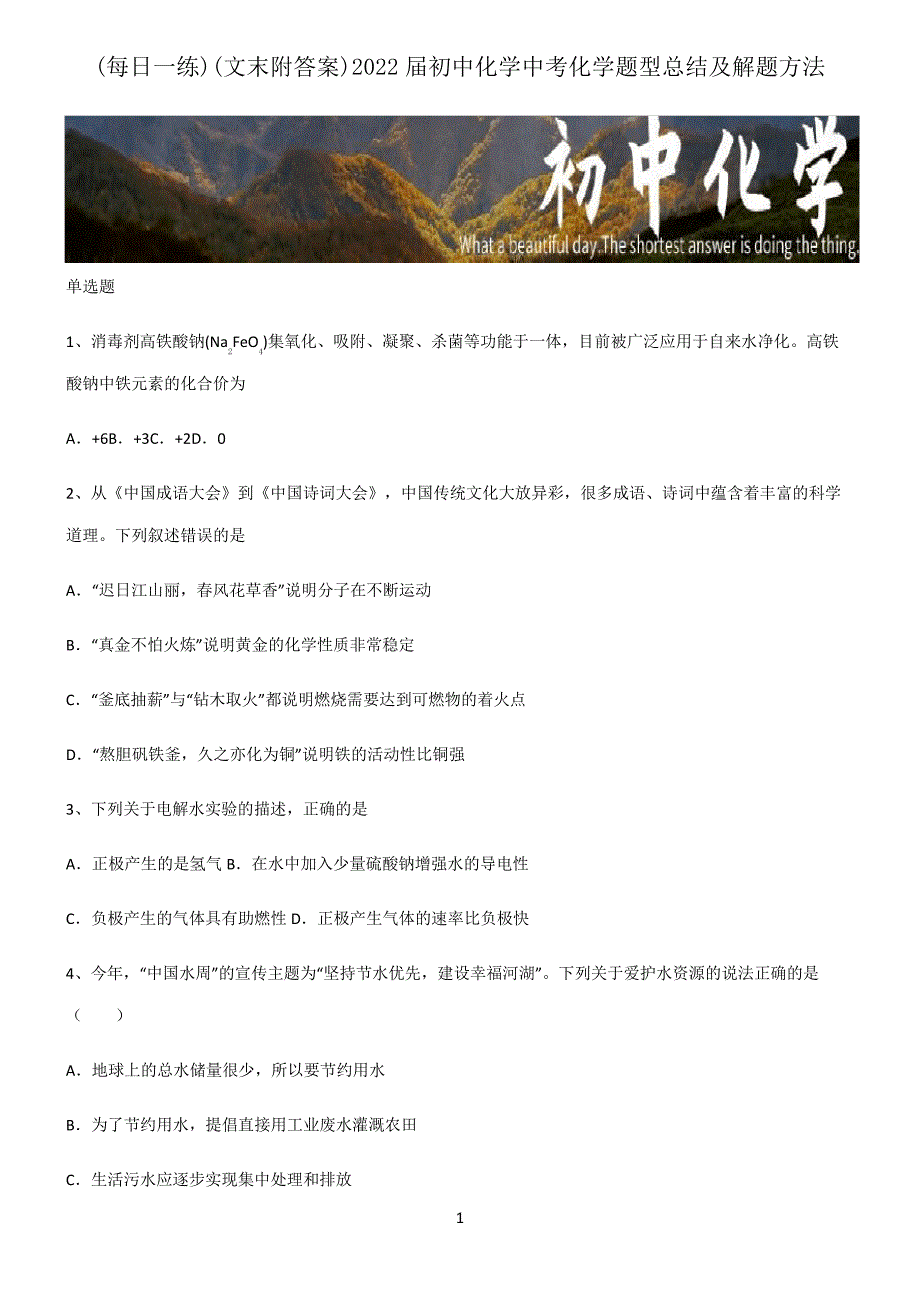 (每日一练)(文末附答案)2022届初中化学中考化学题型总结及解题方法

初中化学

What a beautiful day.The shortest answer is doing the thing.

单选题

1、消毒剂高铁酸钠($Na_2FeO_4$)集氧化、吸附、凝聚、杀菌等功能于一体，目前被广泛应用于自来水净化。高铁酸钠中铁元素的化合价为

A．+6B．+3C．+2D．0

2、从《中国成语大会》到《中国诗词大会》，中国传统文化大放异彩，很多成语、诗词中蕴含着丰富的科学道理。下列叙述错误的是

A．“迟日江山丽，春风花草香”说明分子在不断运动

B．“真金不怕火炼”说明黄金的化学性质非常稳定

C．“釜底抽薪”与“钻木取火”都说明燃烧需要达到可燃物的着火点

D．“熬胆矾铁釜，久之亦化为铜”说明铁的活动性比铜强

3、下列关于电解水实验的描述，正确的是

A．正极产生的是氢气 B．在水中加入少量硫酸钠增强水的导电性

C．负极产生的气体具有助燃性 D．正极产生气体的速率比负极快

4、今年，“中国水周”的宣传主题为“坚持节水优先，建设幸福河湖”。下列关于爱护水资源的说法正确的是（　　）

A．地球上的总水储量很少，所以要节约用水

B．为了节约用水，提倡直接用工业废水灌溉农田

C．生活污水应逐步实现集中处理和排放

1